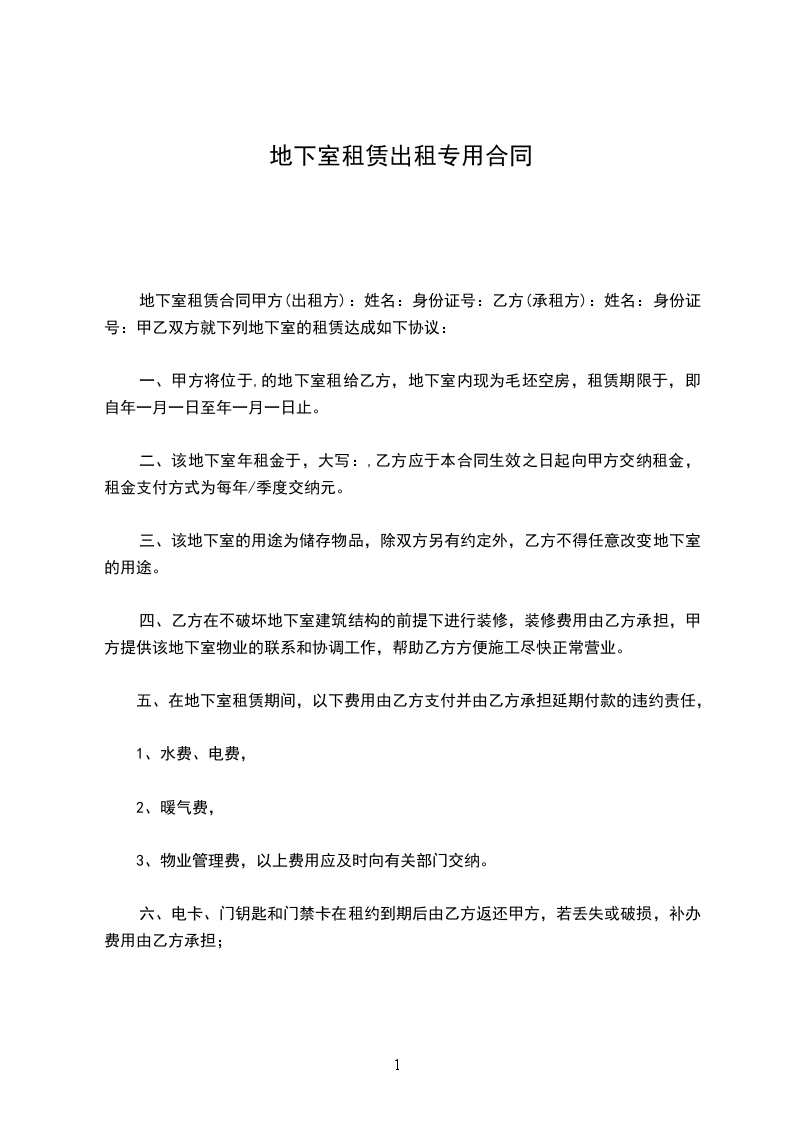 地下室租赁出租专用合同

地下室租赁合同甲方(出租方)：姓名：身份证号：乙方(承租方)：姓名：身份证号：甲乙双方就下列地下室的租赁达成如下协议：

一、甲方将位于,的地下室租给乙方，地下室内现为毛坯空房，租赁期限于，即自年一月一日至年一月一日止。

二、该地下室年租金于，大写：,乙方应于本合同生效之日起向甲方交纳租金，租金支付方式为每年/季度交纳元。

三、该地下室的用途为储存物品，除双方另有约定外，乙方不得任意改变地下室的用途。

四、乙方在不破坏地下室建筑结构的前提下进行装修，装修费用由乙方承担，甲方提供该地下室物业的联系和协调工作，帮助乙方方便施工尽快正常营业。

五、在地下室租赁期间，以下费用由乙方支付并由乙方承担延期付款的违约责任，

1、水费、电费，

2、暖气费，

3、物业管理费，以上费用应及时向有关部门交纳。

六、电卡、门钥匙和门禁卡在租约到期后由乙方返还甲方，若丢失或破损，补办费用由乙方承担；

1